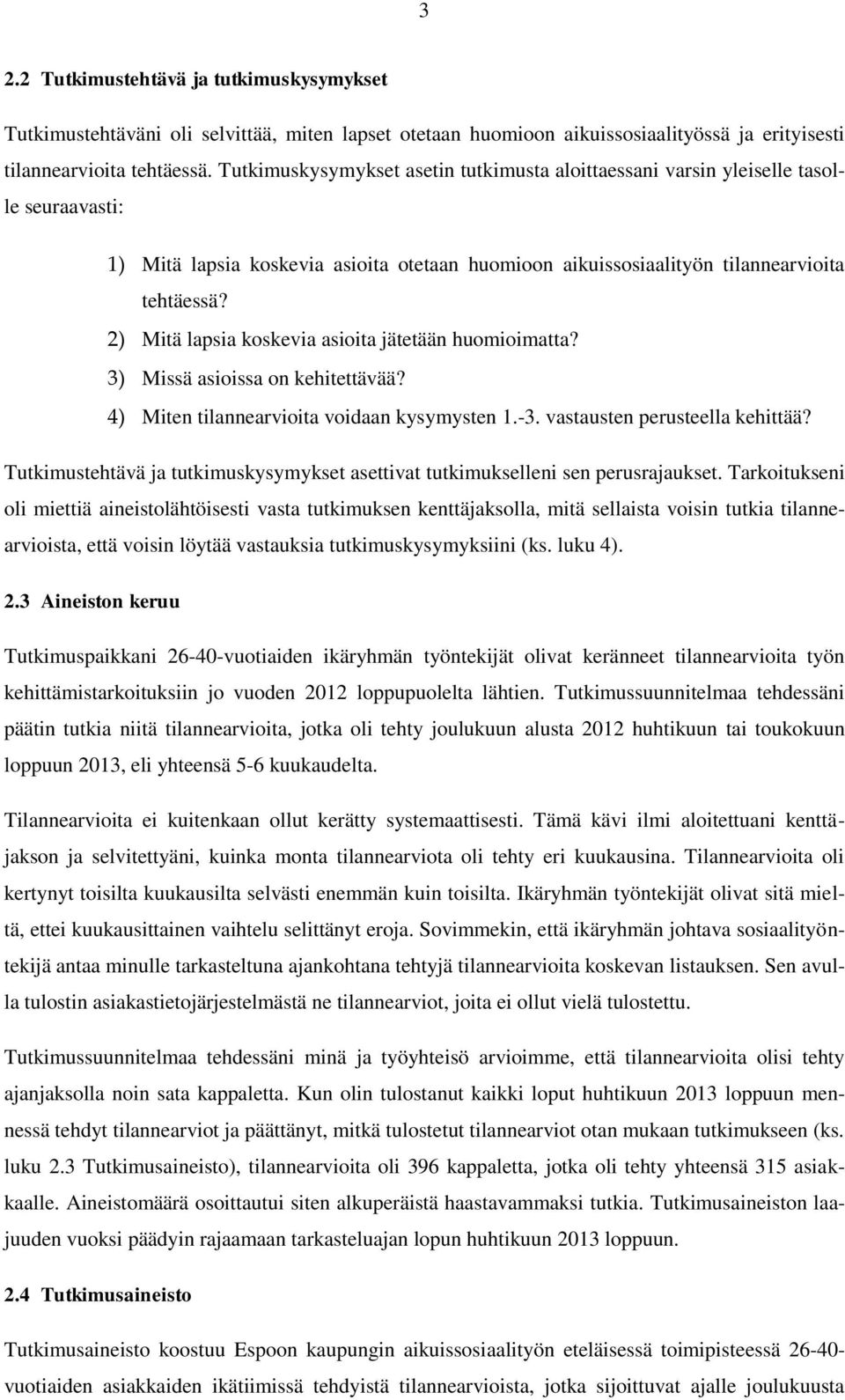 3

2.2 Tutkimustehtävä ja tutkimuskysymykset

Tutkimustehtäväni oli selvittää, miten lapset otetaan huomioon aikuissosiaalityössä ja erityisesti tilannearvioita tehtäessä. Tutkimuskysymykset asetin tutkimusta aloittaessani varsin yleiselle tasolle seuraavasti:

1) Mitä lapsia koskevia asioita otetaan huomioon aikuissosiaalityön tilannearvioita tehtäessä?
2) Mitä lapsia koskevia asioita jätetään huomioimatta?
3) Missä asioissa on kehitettävää?
4) Miten tilannearvioita voidaan kysymysten 1.-3. vastausten perusteella kehittää?

Tutkimustehtävä ja tutkimuskysymykset asettivat tutkimukselleni sen perusrajaukset. Tarkoitukseni oli miettiä aineistolähtöisesti vasta tutkimuksen kenttäjaksolla, mitä sellaista voisin tutkia tilannearvioista, että voisin löytää vastauksia tutkimuskysymyksiini (ks. luku 4).

2.3 Aineiston keruu

Tutkimuspaikkani 26-40-vuotiaiden ikäryhmän työntekijät olivat keränneet tilannearvioita työn kehittämistarkoituksiin jo vuoden 2012 loppupuolelta lähtien. Tutkimussuunnitelmaa tehdessäni päätin tutkia niitä tilannearvioita, jotka oli tehty joulukuun alusta 2012 huhtikuun tai toukokuun loppuun 2013, eli yhteensä 5-6 kuukaudelta.

Tilannearvioita ei kuitenkaan ollut kerätty systemaattisesti. Tämä kävi ilmi aloitettuani kenttäjakson ja selvitettyäni, kuinka monta tilannearviota oli tehty eri kuukausina. Tilannearvioita oli kertynyt toisilta kuukausilta selvästi enemmän kuin toisilta. Ikäryhmän työntekijät olivat sitä mieltä, ettei kuukausittainen vaihtelu selittänyt eroja. Sovimmekin, että ikäryhmän johtava sosiaalityöntekijä antaa minulle tarkasteltuna ajankohtana tehtyjä tilannearvioita koskevan listauksen. Sen avulla tulostin asiakastietojärjestelmästä ne tilannearviot, joita ei ollut vielä tulostettu.

Tutkimussuunnitelmaa tehdessäni minä ja työyhteisö arvioimme, että tilannearvioita olisi tehty ajanjaksolla noin sata kappaletta. Kun olin tulostanut kaikki loput huhtikuun 2013 loppuun mennessä tehdyt tilannearviot ja päättänyt, mitkä tulostetut tilannearviot otan mukaan tutkimukseen (ks. luku 2.3 Tutkimusaineisto), tilannearvioita oli 396 kappaletta, jotka oli tehty yhteensä 315 asiakkaalle. Aineistomäärä osoittautui siten alkuperäistä haastavammaksi tutkia. Tutkimusaineiston laajuuden vuoksi päädyin rajaamaan tarkasteluajan lopun huhtikuun 2013 loppuun.

2.4 Tutkimusaineisto

Tutkimusaineisto koostuu Espoon kaupungin aikuissosiaalityön eteläisessä toimipisteessä 26-40-vuotiaiden asiakkaiden ikätiimissä tehdyistä tilannearvioista, jotka sijoittuvat ajalle joulukuusta